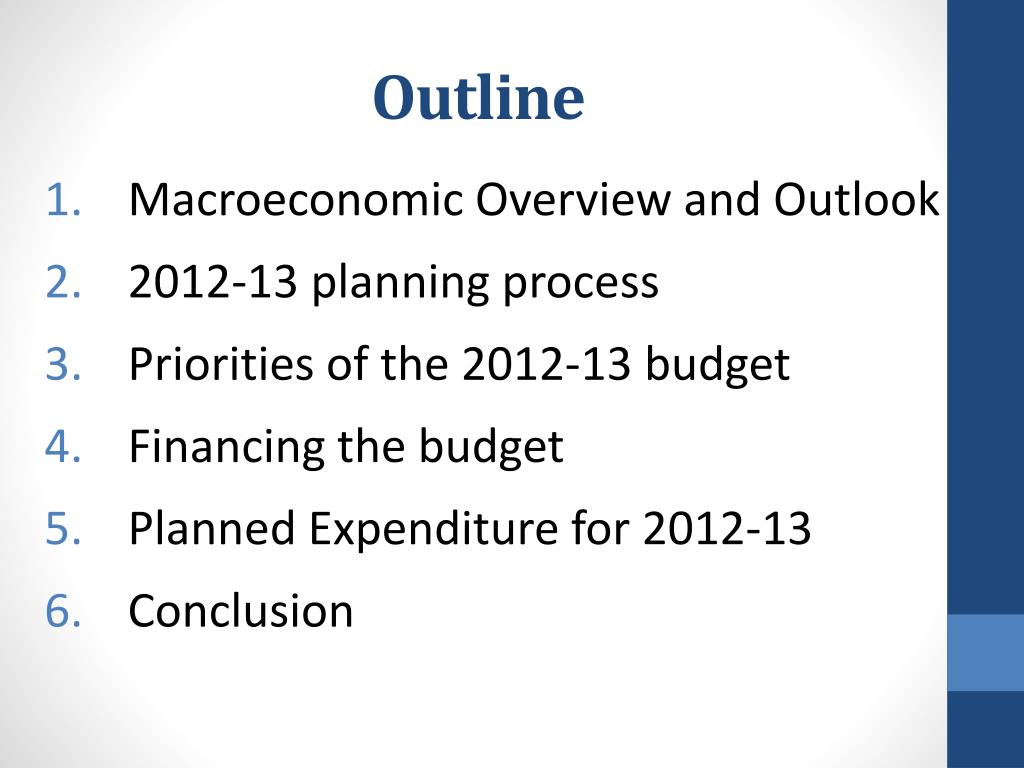 Outline

1. Macroeconomic Overview and Outlook
2. 2012-13 planning process
3. Priorities of the 2012-13 budget
4. Financing the budget
5. Planned Expenditure for 2012-13
6. Conclusion